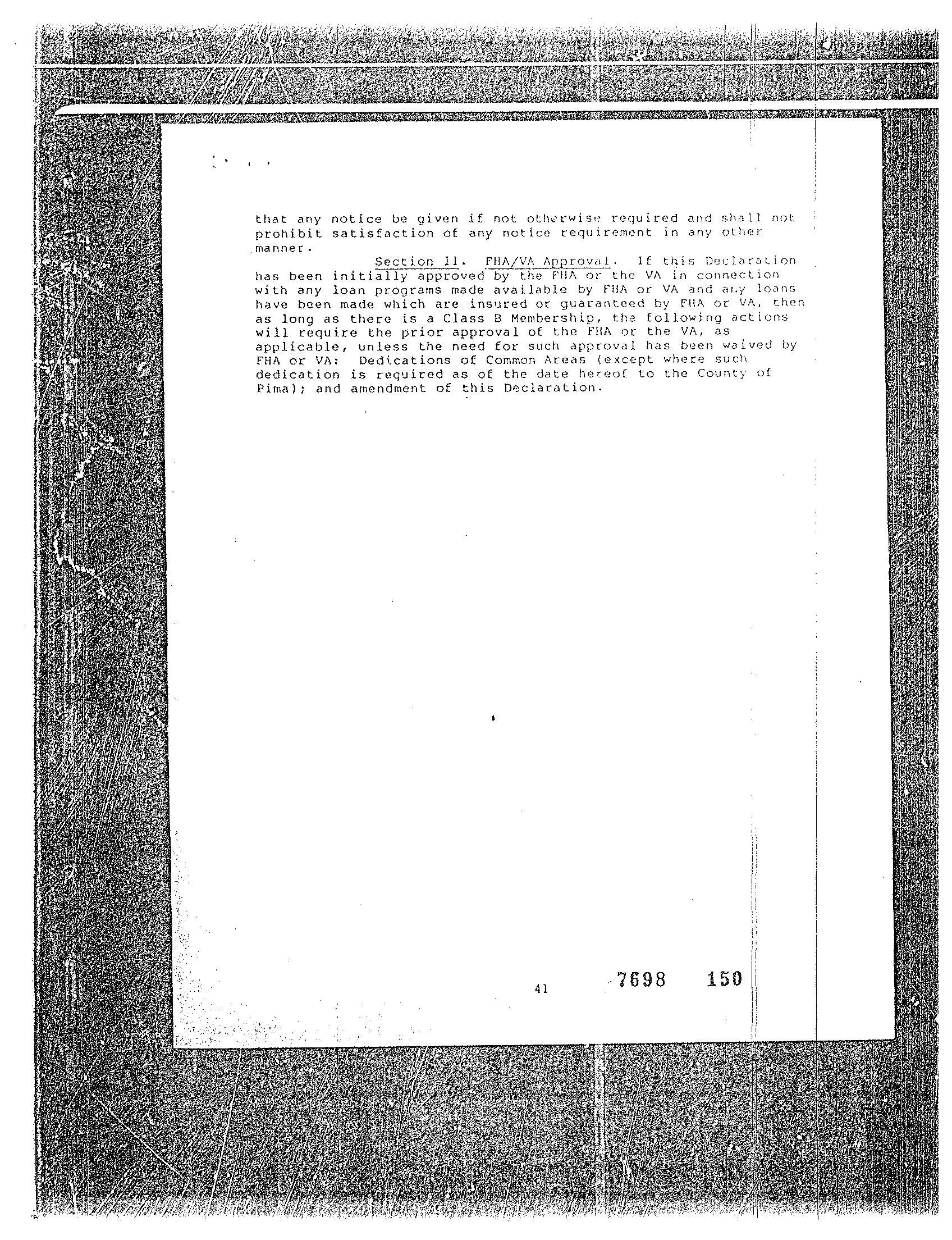 that any notice be given if not otherwise required and shall not prohibit satisfaction of any notice requirement in any other manner.

Section 11. FHA/VA Approval. If this Declaration has been initially approved by the FHA or the VA in connection with any loan programs made available by FHA or VA and any loans have been made which are insured or guaranteed by FHA or VA, then as long as there is a Class B Membership, the following actions will require the prior approval of the FHA or the VA, as applicable, unless the need for such approval has been waived by FHA or VA: Dedications of Common Areas (except where such dedication is required as of the date hereof to the County of Pima); and amendment of this Declaration.

41

7698 150